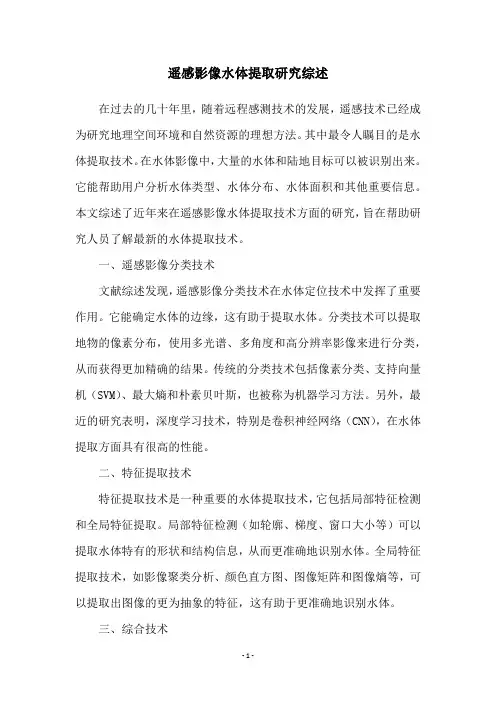 遥感影像水体提取研究综述

在过去的几十年里，随着远程感测技术的发展，遥感技术已经成为研究地理空间环境和自然资源的理想方法。其中最令人瞩目的是水体提取技术。在水体影像中，大量的水体和陆地目标可以被识别出来。它能帮助用户分析水体类型、水体分布、水体面积和其他重要信息。本文综述了近年来在遥感影像水体提取技术方面的研究，旨在帮助研究人员了解最新的水体提取技术。

一、遥感影像分类技术

文献综述发现，遥感影像分类技术在水体定位技术中发挥了重要作用。它能确定水体的边缘，这有助于提取水体。分类技术可以提取地物的像素分布，使用多光谱、多角度和高分辨率影像来进行分类，从而获得更加精确的结果。传统的分类技术包括像素分类、支持向量机（SVM）、最大熵和朴素贝叶斯，也被称为机器学习方法。另外，最近的研究表明，深度学习技术，特别是卷积神经网络（CNN），在水体提取方面具有很高的性能。

二、特征提取技术

特征提取技术是一种重要的水体提取技术，它包括局部特征检测和全局特征提取。局部特征检测（如轮廓、梯度、窗口大小等）可以提取水体特有的形状和结构信息，从而更准确地识别水体。全局特征提取技术，如影像聚类分析、颜色直方图、图像矩阵和图像熵等，可以提取出图像的更为抽象的特征，这有助于更准确地识别水体。

三、综合技术

- 1 -